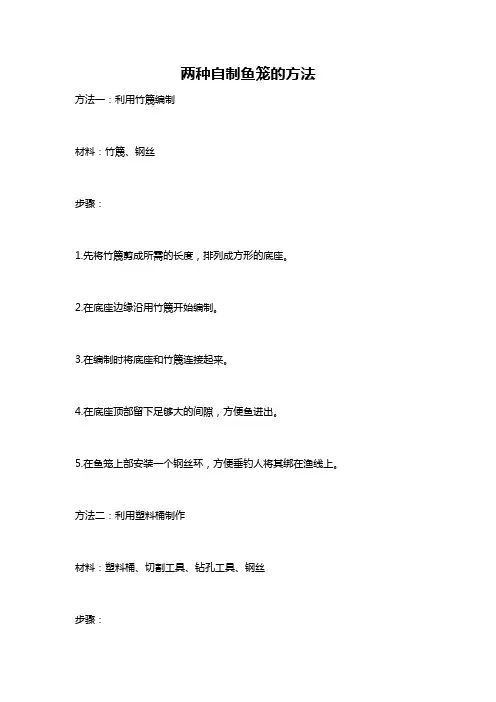 两种自制鱼笼的方法

方法一：利用竹篾编制

材料：竹篾、钢丝

步骤：

1.先将竹篾剪成所需的长度，排列成方形的底座。

2.在底座边缘沿用竹篾开始编制。

3.在编制时将底座和竹篾连接起来。

4.在底座顶部留下足够大的间隙，方便鱼进出。

5.在鱼笼上部安装一个钢丝环，方便垂钓人将其绑在渔线上。

方法二：利用塑料桶制作

材料：塑料桶、切割工具、钻孔工具、钢丝

步骤：